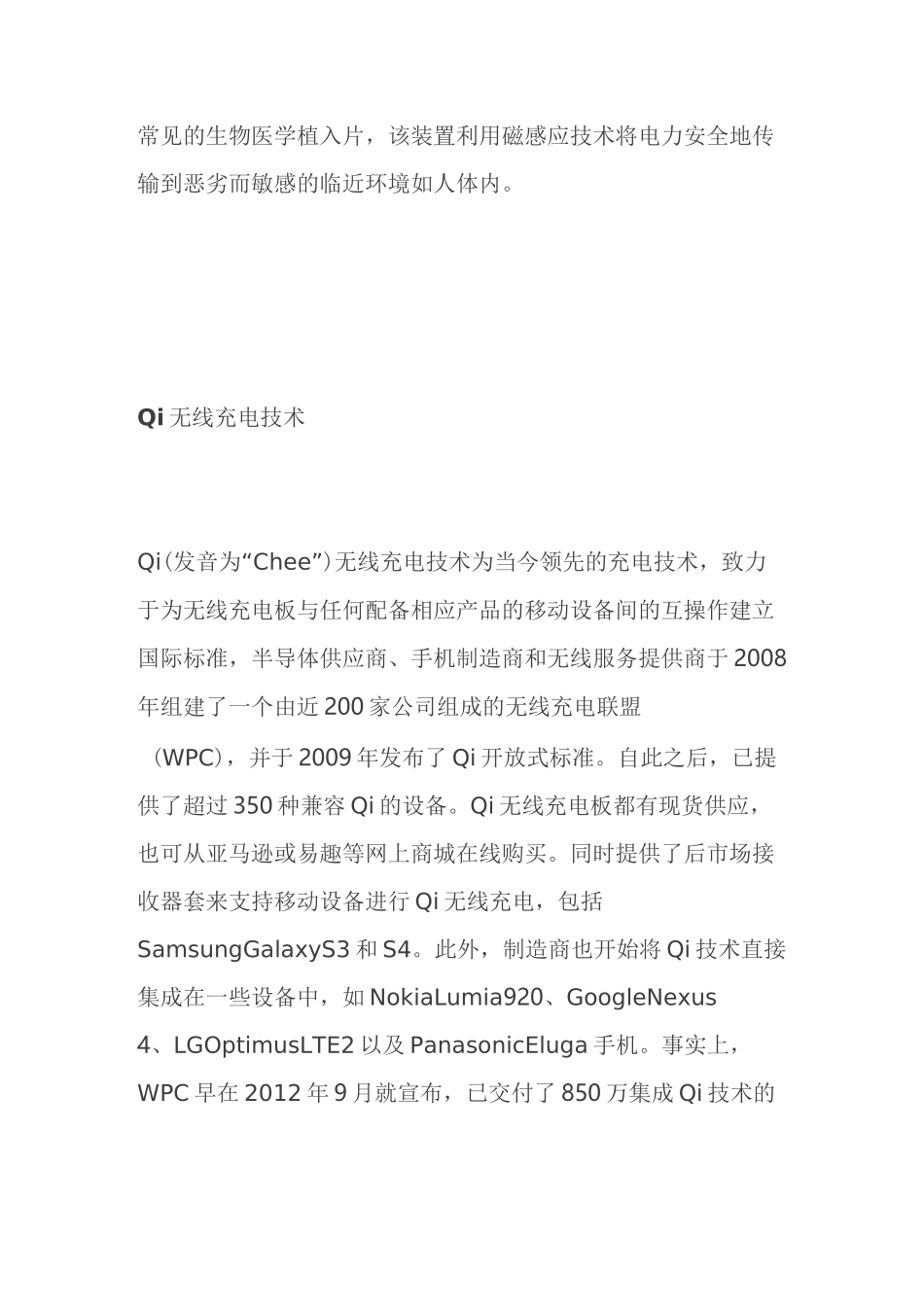 常见的生物医学植入片，该装置利用磁感应技术将电力安全地传输到恶劣而敏感的临近环境如人体内。

Qi 无线充电技术

Qi(发音为“Chee”)无线充电技术为当今领先的充电技术，致力于为无线充电板与任何配备相应产品的移动设备间的互操作建立国际标准，半导体供应商、手机制造商和无线服务提供商于 2008 年组建了一个由近 200 家公司组成的无线充电联盟（WPC），并于 2009 年发布了 Qi 开放式标准。自此之后，已提供了超过 350 种兼容 Qi 的设备。Qi 无线充电板都有现货供应，也可从亚马逊或易趣等网上商城在线购买。同时提供了后市场接收器套来支持移动设备进行 Qi 无线充电，包括 SamsungGalaxyS3 和 S4。此外，制造商也开始将 Qi 技术直接集成在一些设备中，如 NokiaLumia920、GoogleNexus 4、LGOptimusLTE2 以及 PanasonicEluga 手机。事实上，WPC 早在 2012 年 9 月就宣布，已交付了 850 万集成 Qi 技术的